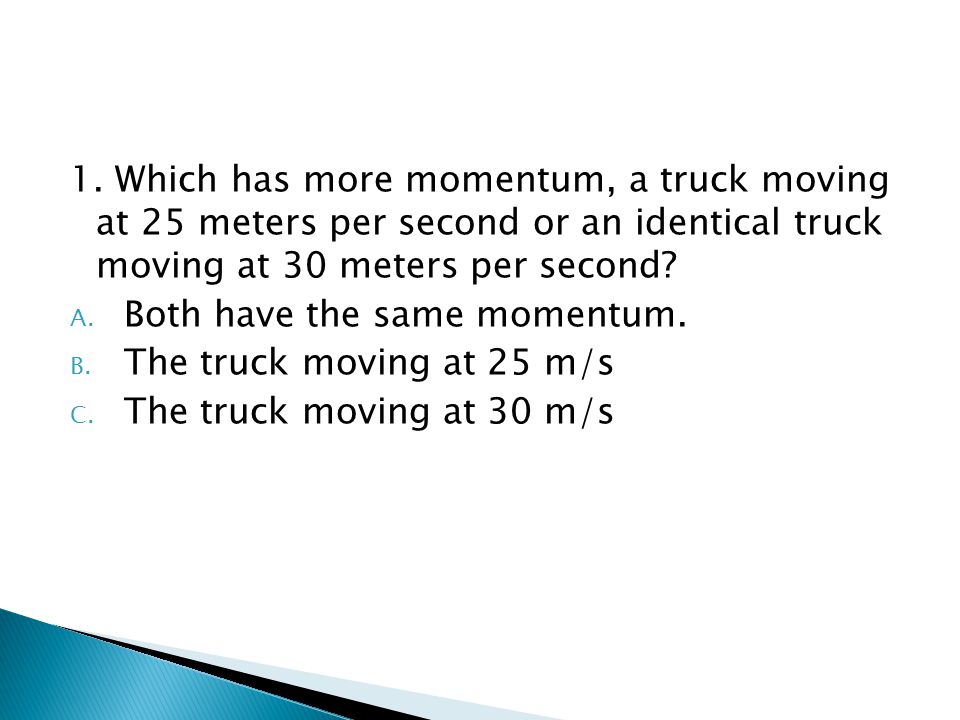 1. Which has more momentum, a truck moving at 25 meters per second or an identical truck moving at 30 meters per second?

A. Both have the same momentum.

B. The truck moving at 25 m/s

C. The truck moving at 30 m/s